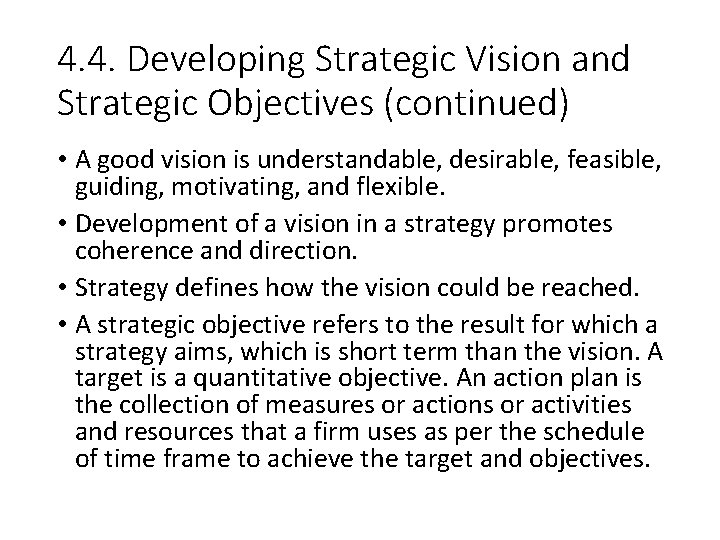 4.4. Developing Strategic Vision and Strategic Objectives (continued)

• A good vision is understandable, desirable, feasible, guiding, motivating, and flexible.

• Development of a vision in a strategy promotes coherence and direction.

• Strategy defines how the vision could be reached.

• A strategic objective refers to the result for which a strategy aims, which is short term than the vision. A target is a quantitative objective. An action plan is the collection of measures or actions or activities and resources that a firm uses as per the schedule of time frame to achieve the target and objectives.